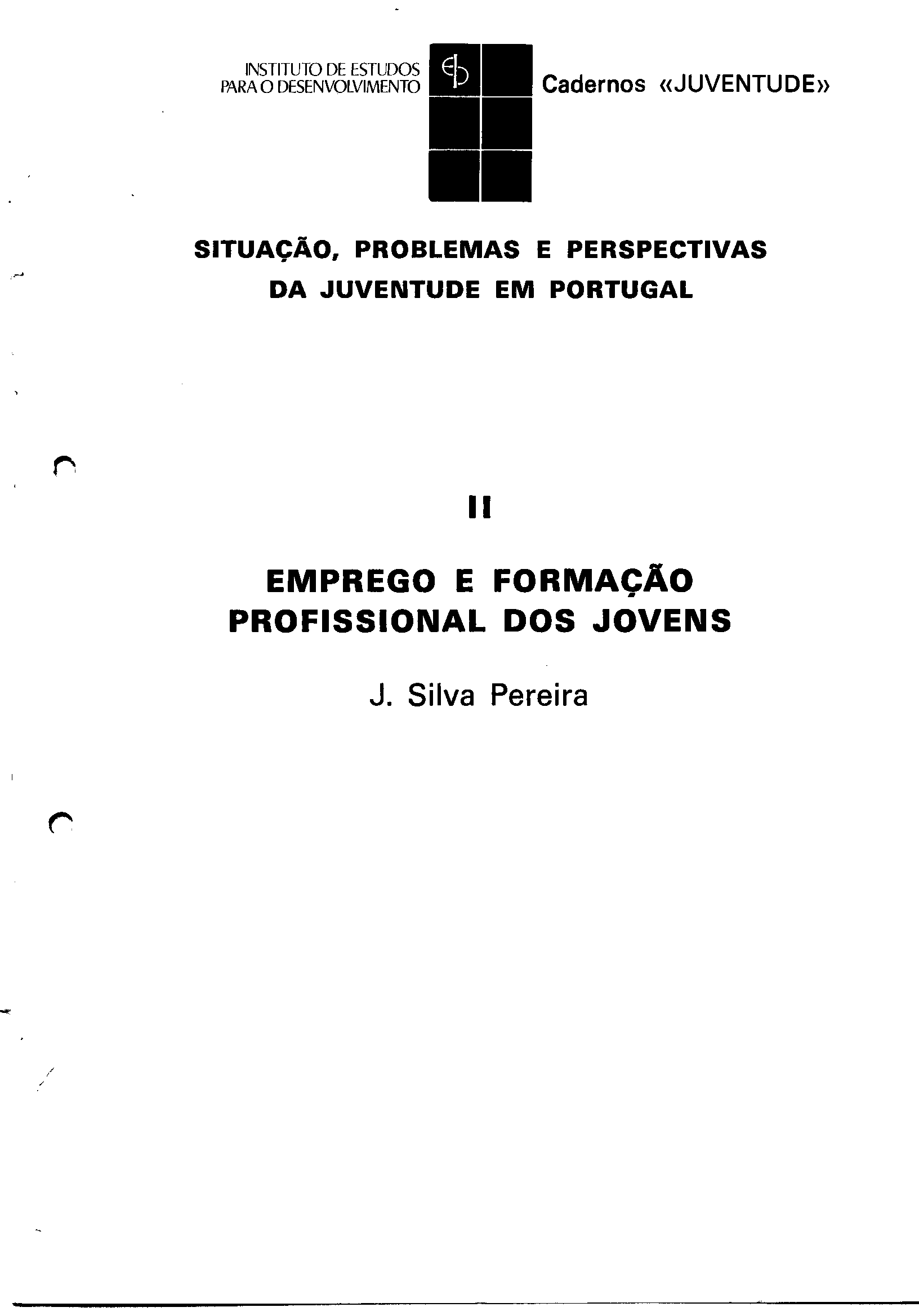 INSTITUTO DE ESTUDOS PARA O DESENVOLVIMENTO

Cadernos «JUVENTUDE»

SITUAÇÃO, PROBLEMAS E PERSPECTIVAS DA JUVENTUDE EM PORTUGAL

II

EMPREGO E FORMAÇÃO PROFISSIONAL DOS JOVENS

J. Silva Pereira